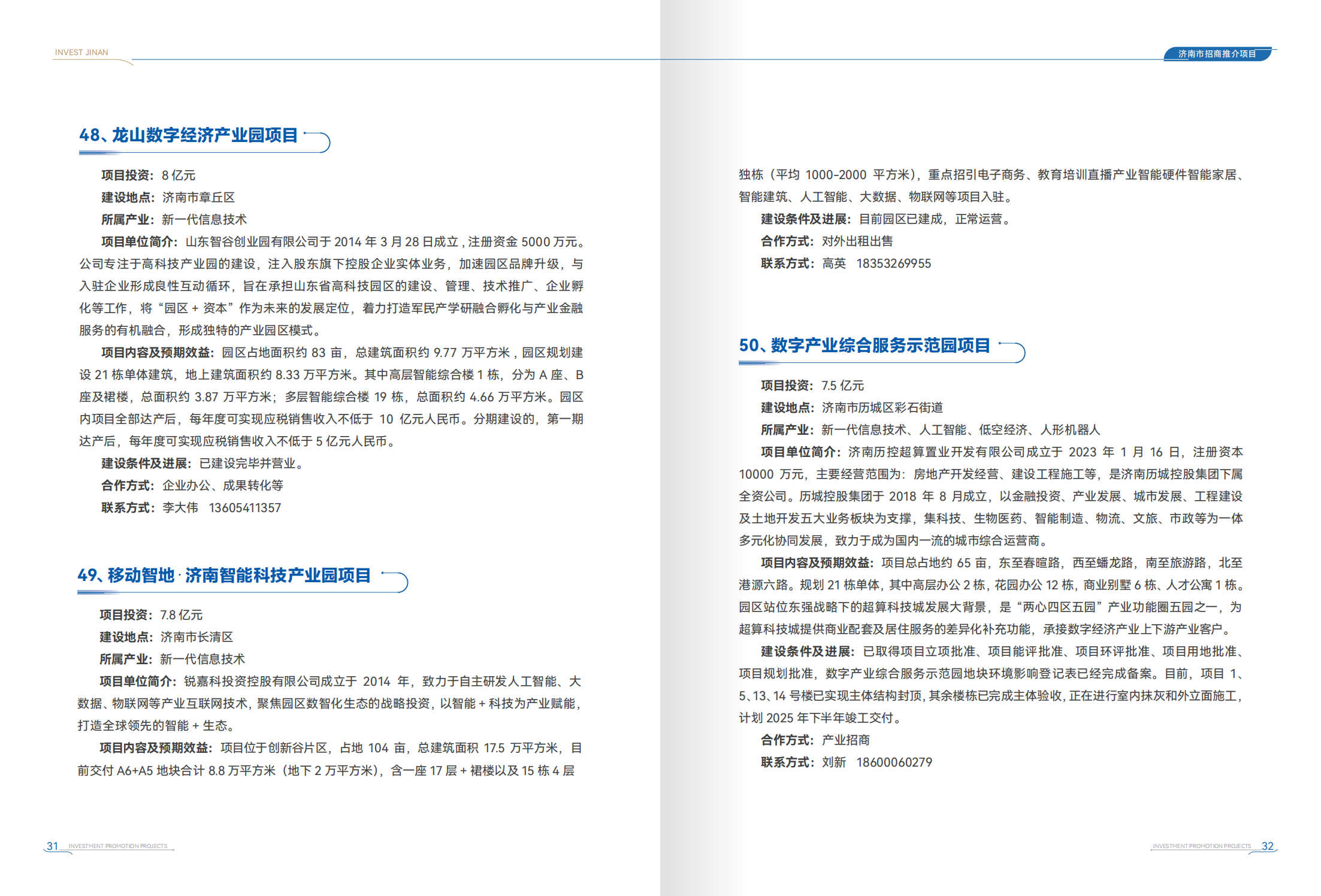 INVEST JINAN

48、龙山数字经济产业园项目

项目投资：8亿元

建设地点：济南市章丘区

所属产业：新一代信息技术

项目单位简介：山东智谷创业园有限公司于2014年3月28日成立，注册资金5000万元。公司专注于高科技产业园的建设，注入股东旗下控股企业实体业务，加速园区品牌升级，与入驻企业形成良性互动循环，旨在承担山东省高科技园区的建设、管理、技术推广、企业孵化等工作，将“园区+资本”作为未来的发展定位，着力打造军民产学研融合孵化与产业金融服务的有机融合，形成独特的产业园区模式。

项目内容及预期效益：园区占地面积约83亩，总建筑面积约9.77万平方米，园区规划建设21栋单体建筑，地上建筑面积约8.33万平方米。其中高层智能综合楼1栋，分为A座、B座及裙楼，总面积约3.87万平方米；多层智能综合楼19栋，总面积约4.66万平方米。园区内项目全部达产后，每年度可实现应税销售收入不低于10亿元人民币。分期建设的，第一期达产后，每年度可实现应税销售收入不低于5亿元人民币。

建设条件及进展：已建设完毕并营业。

合作方式：企业办公、成果转化等

联系方式：李大伟 13605411357

49、移动智地·济南智能科技产业园项目

项目投资：7.8亿元

建设地点：济南市长清区

所属产业：新一代信息技术

项目单位简介：锐嘉科投资控股有限公司成立于2014年，致力于自主研发人工智能、大数据、物联网等产业互联网技术，聚焦园区数智化生态的战略投资，以智能+科技为产业赋能，打造全球领先的智能+生态。

项目内容及预期效益：项目位于创新谷片区，占地104亩，总建筑面积17.5万平方米，目前交付A6+A5地块合计8.8万平方米（地下2万平方米），含一座17层+裙楼以及15栋4层

31 INVESTMENT PROMOTION PROJECTS

济南市招商推介项目

独栋（平均1000-2000平方米），重点招引电子商务、教育培训直播产业智能硬件智能家居、智能建筑、人工智能、大数据、物联网等项目入驻。

建设条件及进展：目前园区已建成，正常运营。

合作方式：对外出租出售

联系方式：高英 18353269955

50、数字产业综合服务示范园项目

项目投资：7.5亿元

建设地点：济南市历城区彩石街道

所属产业：新一代信息技术、人工智能、低空经济、人形机器人

项目单位简介：济南历控超算置业开发有限公司成立于2023年1月16日，注册资本10000万元，主要经营范围为：房地产开发经营、建设工程施工等，是济南历城控股集团下属全资公司。历城控股集团于2018年8月成立，以金融投资、产业发展、城市发展、工程建设及土地开发五大业务板块为支撑，集科技、生物医药、智能制造、物流、文旅、市政等为一体多元化协同发展，致力于成为国内一流的城市综合运营商。

项目内容及预期效益：项目总占地约65亩，东至春暄路，西至蟠龙路，南至旅游路，北至港源六路。规划21栋单体，其中高层办公2栋，花园办公12栋，商业别墅6栋、人才公寓1栋。园区站位东强战略下的超算科技城发展大背景，是“两心四区五园”产业功能圈五园之一，为超算科技城提供商业配套及居住服务的差异化补充功能，承接数字经济产业上下游产业客户。

建设条件及进展：已取得项目立项批准、项目能评批准、项目环评批准、项目用地批准、项目规划批准，数字产业综合服务示范园地块环境影响登记表已经完成备案。目前，项目1、5、13、14号楼已实现主体结构封顶，其余楼栋已完成主体验收，正在进行室内抹灰和外立面施工，计划2025年下半年竣工交付。

合作方式：产业招商

联系方式：刘新 18600060279

INVESTMENT PROMOTION PROJECTS 32